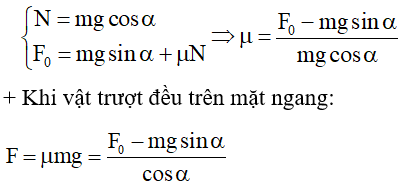 $\begin{cases} N = mg\cos\alpha \\ F_0 = mg\sin\alpha + \mu N \end{cases} \Rightarrow \mu = \frac{F_0 - mg\sin\alpha}{mg\cos\alpha}$

+ Khi vật trượt đều trên mặt ngang:

$F = \mu mg = \frac{F_0 - mg\sin\alpha}{\cos\alpha}$